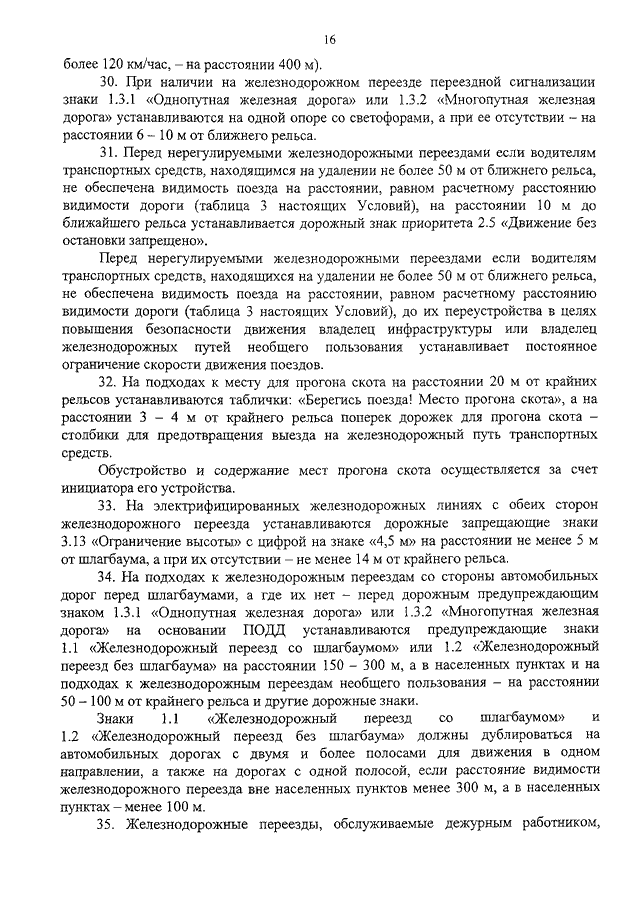 16

более 120 км/час, – на расстоянии 400 м).

30. При наличии на железнодорожном переезде переездной сигнализации знаки 1.3.1 «Однопутная железная дорога» или 1.3.2 «Многопутная железная дорога» устанавливаются на одной опоре со светофорами, а при ее отсутствии – на расстоянии 6 – 10 м от ближнего рельса.

31. Перед нерегулируемыми железнодорожными переездами если водителям транспортных средств, находящимся на удалении не более 50 м от ближнего рельса, не обеспечена видимость поезда на расстоянии, равном расчетному расстоянию видимости дороги (таблица 3 настоящих Условий), на расстоянии 10 м до ближайшего рельса устанавливается дорожный знак приоритета 2.5 «Движение без остановки запрещено».

Перед нерегулируемыми железнодорожными переездами если водителям транспортных средств, находящихся на удалении не более 50 м от ближнего рельса, не обеспечена видимость поезда на расстоянии, равном расчетному расстоянию видимости дороги (таблица 3 настоящих Условий), до их переустройства в целях повышения безопасности движения владелец инфраструктуры или владелец железнодорожных путей необщего пользования устанавливает постоянное ограничение скорости движения поездов.

32. На подходах к месту для прогона скота на расстоянии 20 м от крайних рельсов устанавливаются таблички: «Берегись поезда! Место прогона скота», а на расстоянии 3 – 4 м от крайнего рельса поперек дорожек для прогона скота – столбики для предотвращения выезда на железнодорожный путь транспортных средств.

Обустройство и содержание мест прогона скота осуществляется за счет инициатора его устройства.

33. На электрифицированных железнодорожных линиях с обеих сторон железнодорожного переезда устанавливаются дорожные запрещающие знаки 3.13 «Ограничение высоты» с цифрой на знаке «4,5 м» на расстоянии не менее 5 м от шлагбаума, а при их отсутствии – не менее 14 м от крайнего рельса.

34. На подходах к железнодорожным переездам со стороны автомобильных дорог перед шлагбаумами, а где их нет – перед дорожным предупреждающим знаком 1.3.1 «Однопутная железная дорога» или 1.3.2 «Многопутная железная дорога» на основании ПОДД устанавливаются предупреждающие знаки 1.1 «Железнодорожный переезд со шлагбаумом» или 1.2 «Железнодорожный переезд без шлагбаума» на расстоянии 150 – 300 м, а в населенных пунктах и на подходах к железнодорожным переездам необщего пользования – на расстоянии 50 – 100 м от крайнего рельса и другие дорожные знаки.

Знаки 1.1 «Железнодорожный переезд со шлагбаумом» и 1.2 «Железнодорожный переезд без шлагбаума» должны дублироваться на автомобильных дорогах с двумя и более полосами для движения в одном направлении, а также на дорогах с одной полосой, если расстояние видимости железнодорожного переезда вне населенных пунктов менее 300 м, а в населенных пунктах – менее 100 м.

35. Железнодорожные переезды, обслуживаемые дежурным работником,